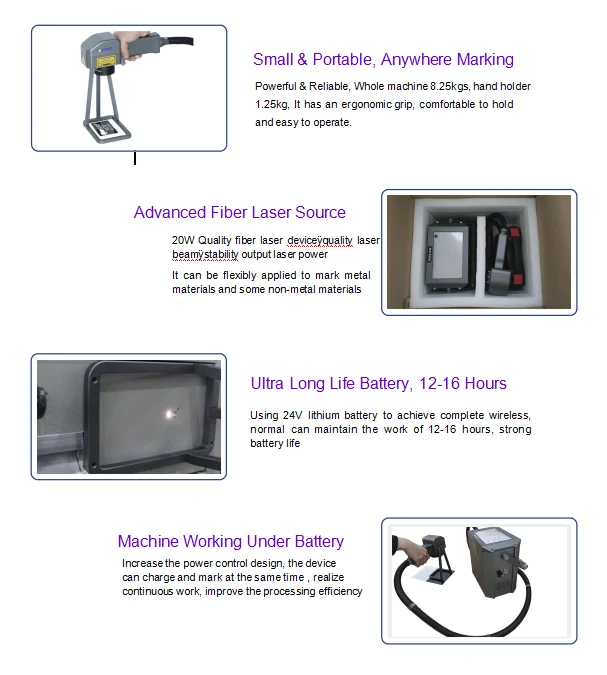 Small & Portable, Anywhere Marking

Powerful & Reliable, Whole machine 8.25kgs, hand holder 1.25kg, It has an ergonomic grip, comfortable to hold and easy to operate.

Advanced Fiber Laser Source

20W Quality fiber laser deviceÿquality laser beamÿstability output laser power

It can be flexibly applied to mark metal materials and some non-metal materials

Ultra Long Life Battery, 12-16 Hours

Using 24V lithium battery to achieve complete wireless, normal can maintain the work of 12-16 hours, strong battery life

Machine Working Under Battery

Increase the power control design, the device can charge and mark at the same time , realize continuous work, improve the processing efficiency